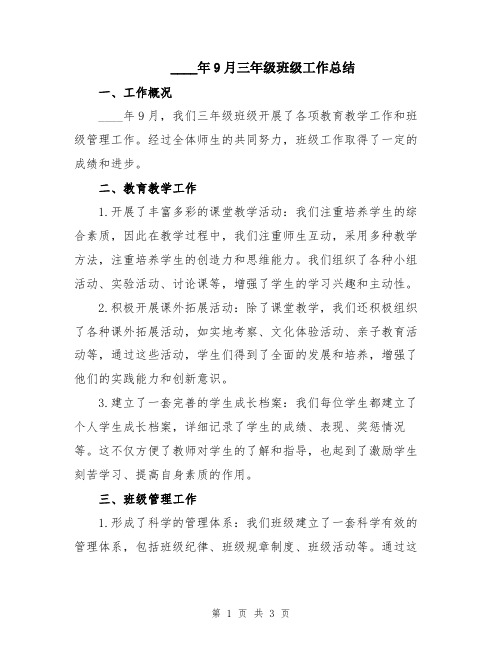 ____年9月三年级班级工作总结

一、工作概况

____年9月，我们三年级班级开展了各项教育教学工作和班级管理工作。经过全体师生的共同努力，班级工作取得了一定的成绩和进步。

二、教育教学工作

1.开展了丰富多彩的课堂教学活动：我们注重培养学生的综合素质，因此在教学过程中，我们注重师生互动，采用多种教学方法，注重培养学生的创造力和思维能力。我们组织了各种小组活动、实验活动、讨论课等，增强了学生的学习兴趣和主动性。

2.积极开展课外拓展活动：除了课堂教学，我们还积极组织了各种课外拓展活动，如实地考察、文化体验活动、亲子教育活动等，通过这些活动，学生们得到了全面的发展和培养，增强了他们的实践能力和创新意识。

3.建立了一套完善的学生成长档案：我们每位学生都建立了个人学生成长档案，详细记录了学生的成绩、表现、奖惩情况等。这不仅方便了教师对学生的了解和指导，也起到了激励学生刻苦学习、提高自身素质的作用。

三、班级管理工作

1.形成了科学的管理体系：我们班级建立了一套科学有效的管理体系，包括班级纪律、班级规章制度、班级活动等。通过这

第 1 页 共 3 页